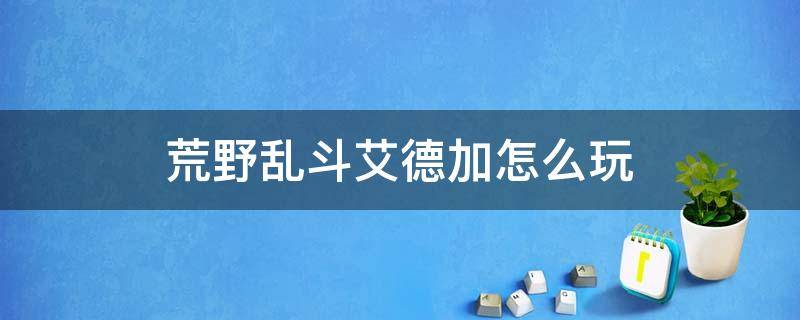 荒野乱斗艾德加怎么玩